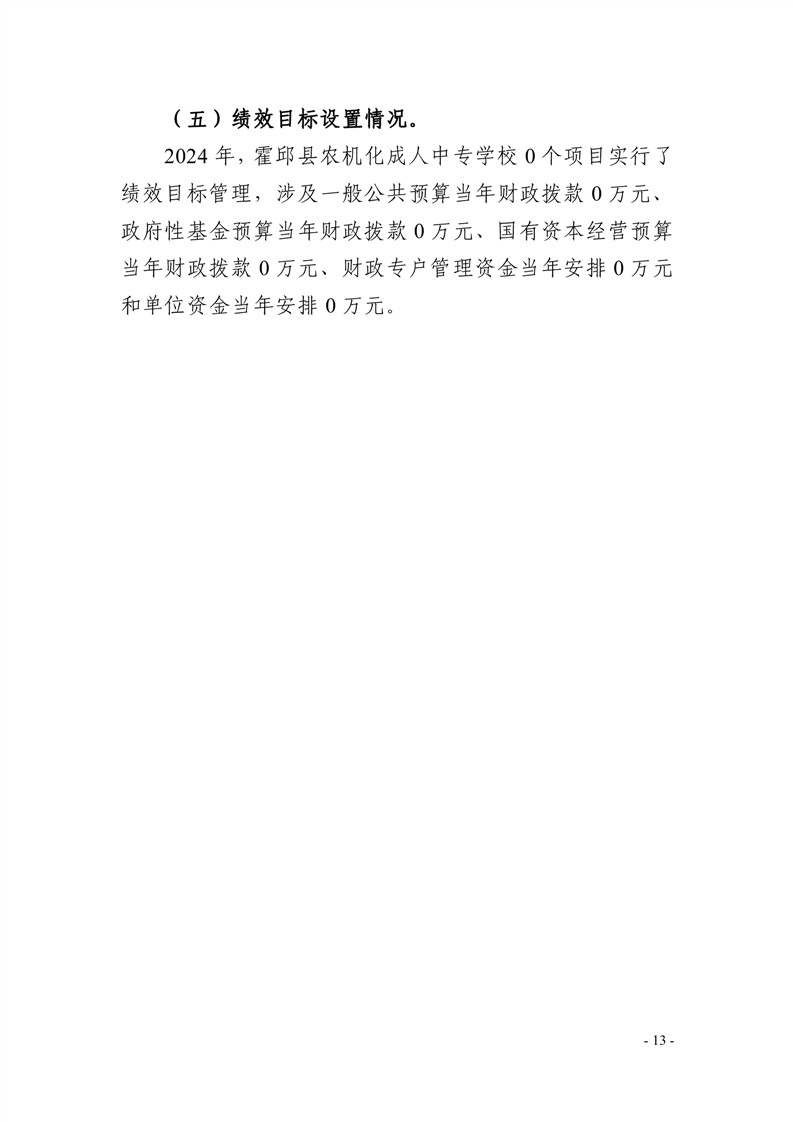 （五）绩效目标设置情况。

2024 年，霍邱县农机化成人中专学校 0 个项目实行了绩效目标管理，涉及一般公共预算当年财政拨款 0 万元、政府性基金预算当年财政拨款 0 万元、国有资本经营预算当年财政拨款 0 万元、财政专户管理资金当年安排 0 万元和单位资金当年安排 0 万元。

- 13 -